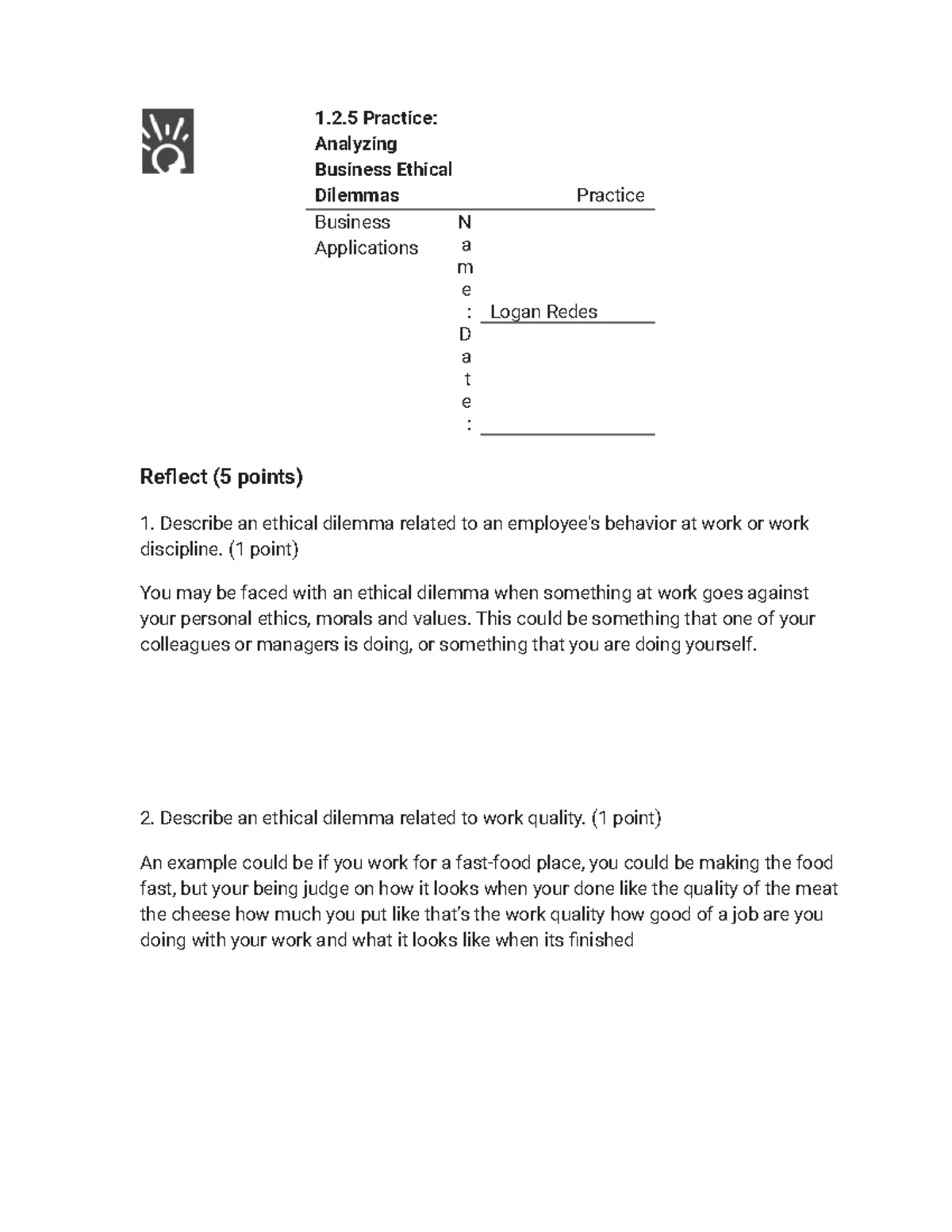 1.2.5 Practice: Analyzing Business Ethical Dilemmas

Practice

Business Applications

Name: Logan Redes

Date:

Reflect (5 points)

1. Describe an ethical dilemma related to an employee's behavior at work or work discipline. (1 point)

You may be faced with an ethical dilemma when something at work goes against your personal ethics, morals and values. This could be something that one of your colleagues or managers is doing, or something that you are doing yourself.

2. Describe an ethical dilemma related to work quality. (1 point)

An example could be if you work for a fast-food place, you could be making the food fast, but your being judge on how it looks when your done like the quality of the meat the cheese how much you put like that's the work quality how good of a job are you doing with your work and what it looks like when its finished